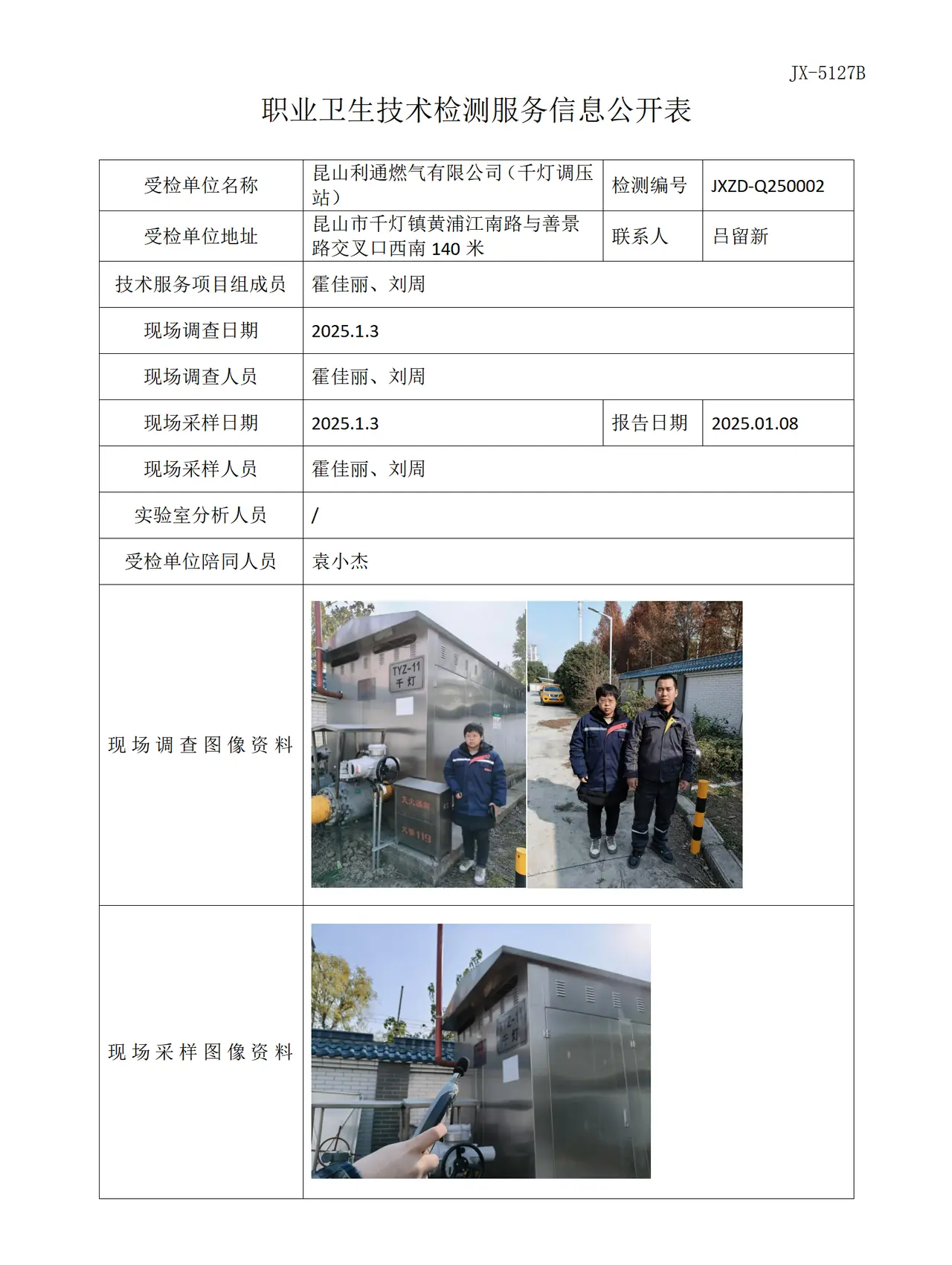 JX-5127B

职业卫生技术检测服务信息公开表

| 受检单位名称 | 昆山利通燃气有限公司（千灯调压站） | 检测编号 | JXZD-Q250002 |
|---|---|---|---|
| 受检单位地址 | 昆山市千灯镇黄浦江南路与善景路交叉口西南140米 | 联系人 | 吕留新 |
| 技术服务项目组成员 | 霍佳丽、刘周 | | |
| 现场调查日期 | 2025.1.3 | | |
| 现场调查人员 | 霍佳丽、刘周 | | |
| 现场采样日期 | 2025.1.3 | 报告日期 | 2025.01.08 |
| 现场采样人员 | 霍佳丽、刘周 | | |
| 实验室分析人员 | / | | |
| 受检单位陪同人员 | 袁小杰 | | |
| 现场调查图像资料 | TYZ-11 千灯 | | |
| 现场采样图像资料 | | | |